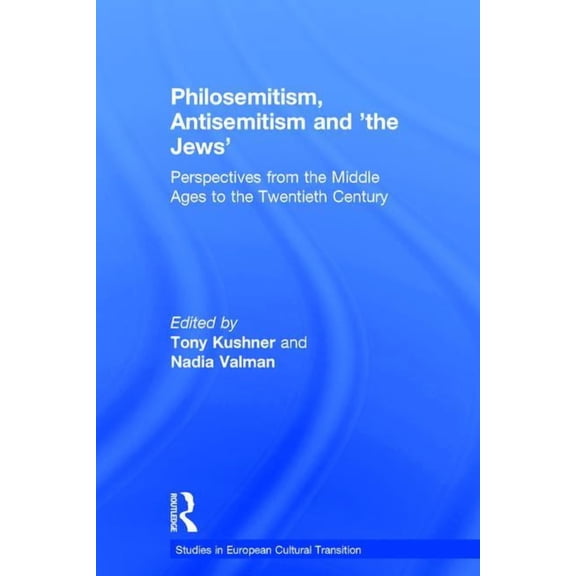 Philosemitism, Antisemitism and 'the Jews'

Perspectives from the Middle Ages to the Twentieth Century

Edited by
Tony Kushner and
Nadia Valman

ROUTLEDGE

Studies in European Cultural Transition